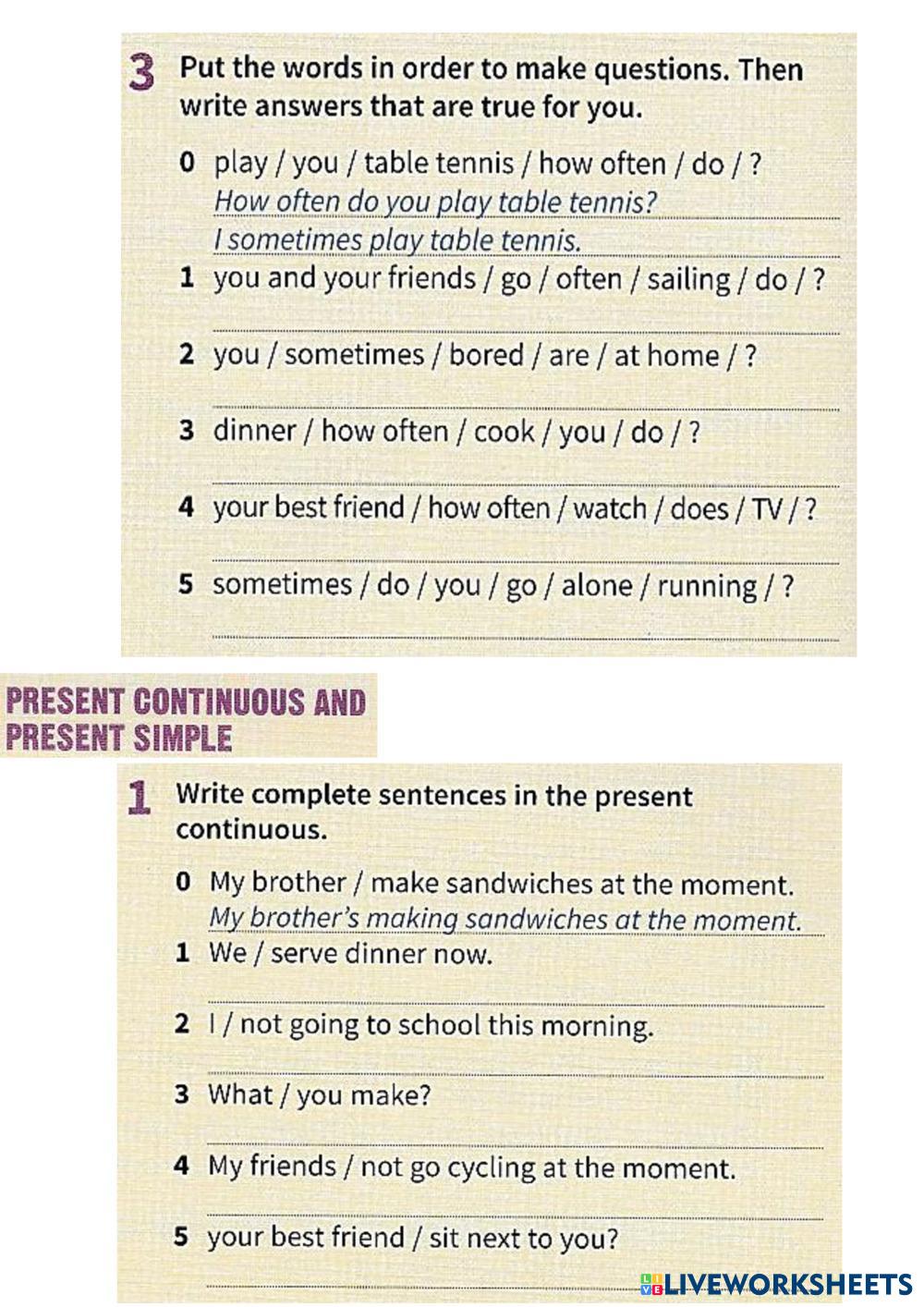 3 Put the words in order to make questions. Then write answers that are true for you.

0 play / you / table tennis / how often / do / ?
How often do you play table tennis?
I sometimes play table tennis.

1 you and your friends / go / often / sailing / do / ?

2 you / sometimes / bored / are / at home / ?

3 dinner / how often / cook / you / do / ?

4 your best friend / how often / watch / does / TV / ?

5 sometimes / do / you / go / alone / running / ?

PRESENT CONTINUOUS AND PRESENT SIMPLE

1 Write complete sentences in the present continuous.

0 My brother / make sandwiches at the moment.
My brother's making sandwiches at the moment.

1 We / serve dinner now.

2 I / not going to school this morning.

3 What / you make?

4 My friends / not go cycling at the moment.

5 your best friend / sit next to you?

LIVEWORKSHEETS